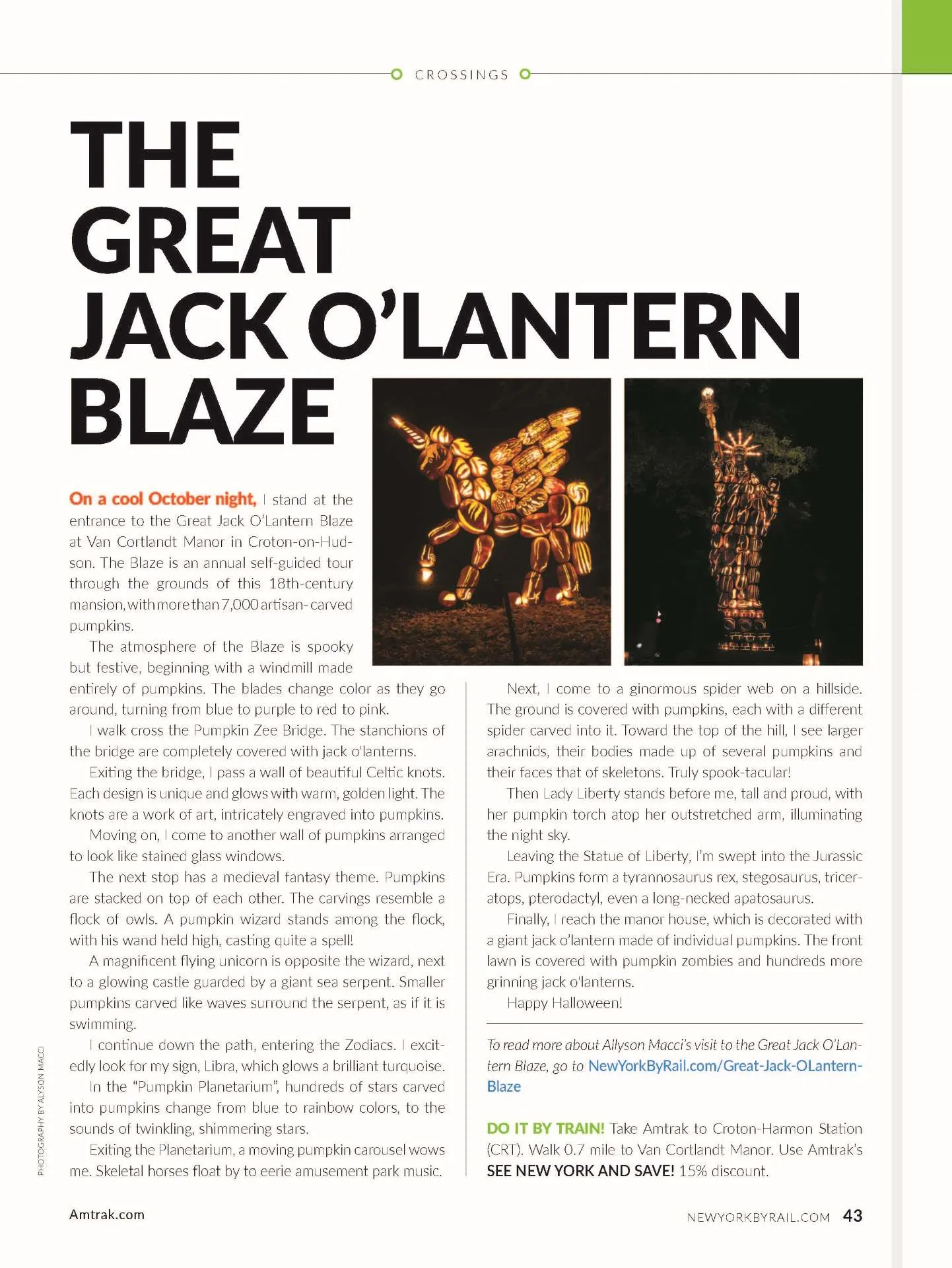 CROSSINGS

THE GREAT JACK O'LANTERN BLAZE

On a cool October night, I stand at the entrance to the Great Jack O'Lantern Blaze at Van Cortlandt Manor in Croton-on-Hudson. The Blaze is an annual self-guided tour through the grounds of this 18th-century mansion, with more than 7,000 artisan-carved pumpkins.

The atmosphere of the Blaze is spooky but festive, beginning with a windmill made entirely of pumpkins. The blades change color as they go around, turning from blue to purple to red to pink.

I walk cross the Pumpkin Zee Bridge. The stanchions of the bridge are completely covered with jack o'lanterns.

Exiting the bridge, I pass a wall of beautiful Celtic knots. Each design is unique and glows with warm, golden light. The knots are a work of art, intricately engraved into pumpkins.

Moving on, I come to another wall of pumpkins arranged to look like stained glass windows.

The next stop has a medieval fantasy theme. Pumpkins are stacked on top of each other. The carvings resemble a flock of owls. A pumpkin wizard stands among the flock, with his wand held high, casting quite a spell!

A magnificent flying unicorn is opposite the wizard, next to a glowing castle guarded by a giant sea serpent. Smaller pumpkins carved like waves surround the serpent, as if it is swimming.

I continue down the path, entering the Zodiacs. I excitedly look for my sign, Libra, which glows a brilliant turquoise.

In the "Pumpkin Planetarium", hundreds of stars carved into pumpkins change from blue to rainbow colors, to the sounds of twinkling, shimmering stars.

Exiting the Planetarium, a moving pumpkin carousel wows me. Skeletal horses float by to eerie amusement park music.

Next, I come to a ginormous spider web on a hillside. The ground is covered with pumpkins, each with a different spider carved into it. Toward the top of the hill, I see larger arachnids, their bodies made up of several pumpkins and their faces that of skeletons. Truly spook-tacular!

Then Lady Liberty stands before me, tall and proud, with her pumpkin torch atop her outstretched arm, illuminating the night sky.

Leaving the Statue of Liberty, I'm swept into the Jurassic Era. Pumpkins form a tyrannosaurus rex, stegosaurus, triceratops, pterodactyl, even a long-necked apatosaurus.

Finally, I reach the manor house, which is decorated with a giant jack o'lantern made of individual pumpkins. The front lawn is covered with pumpkin zombies and hundreds more grinning jack o'lanterns.

Happy Halloween!

To read more about Allyson Macci's visit to the Great Jack O'Lantern Blaze, go to NewYorkByRail.com/Great-Jack-OLantern-Blaze

DO IT BY TRAIN! Take Amtrak to Croton-Harmon Station (CRT). Walk 0.7 mile to Van Cortlandt Manor. Use Amtrak's SEE NEW YORK AND SAVE! 15% discount.

PHOTOGRAPHY BY ALYSON MACCI

Amtrak.com

NEWYORKBYRAIL.COM 43